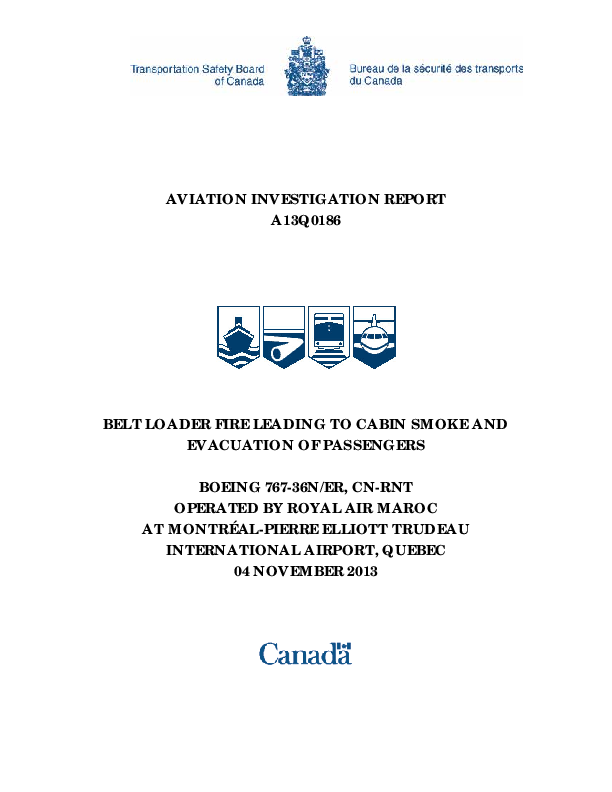 Transportation Safety Board of Canada

Bureau de la sécurité des transports du Canada

AVIATION INVESTIGATION REPORT
A13Q0186

BELT LOADER FIRE LEADING TO CABIN SMOKE AND EVACUATION OF PASSENGERS

BOEING 767-36N/ER, CN-RNT
OPERATED BY ROYAL AIR MAROC
AT MONTRÉAL-PIERRE ELLIOTT TRUDEAU
INTERNATIONAL AIRPORT, QUEBEC
04 NOVEMBER 2013

Canada